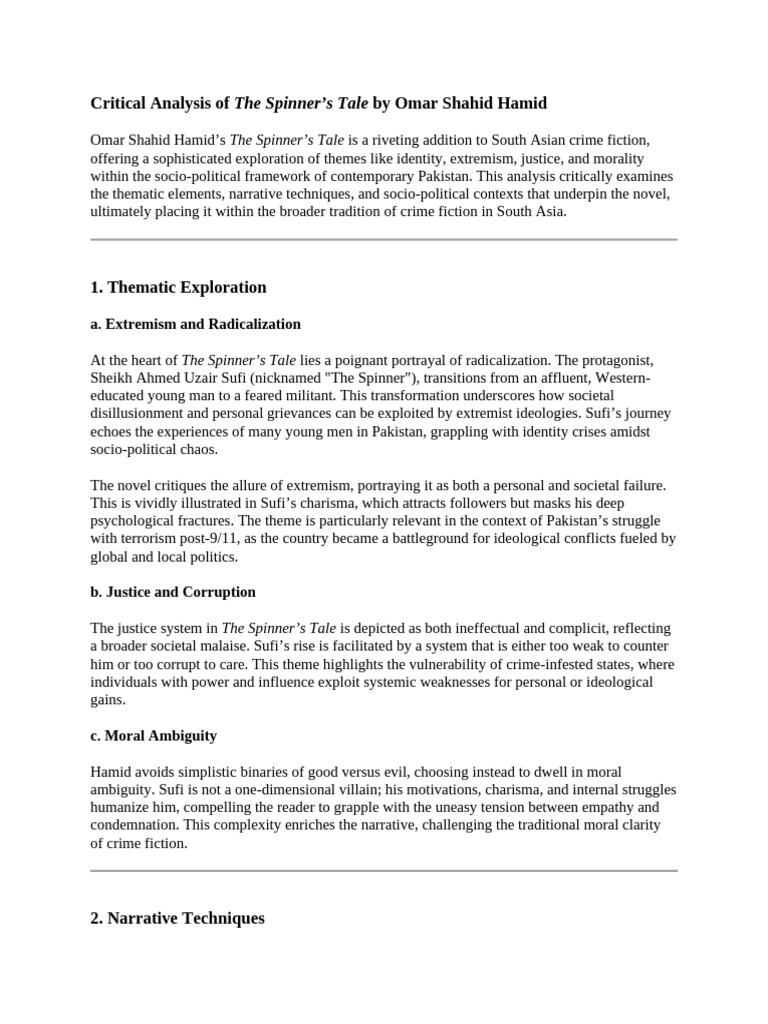 Critical Analysis of The Spinner's Tale by Omar Shahid Hamid

Omar Shahid Hamid's The Spinner's Tale is a riveting addition to South Asian crime fiction, offering a sophisticated exploration of themes like identity, extremism, justice, and morality within the socio-political framework of contemporary Pakistan. This analysis critically examines the thematic elements, narrative techniques, and socio-political contexts that underpin the novel, ultimately placing it within the broader tradition of crime fiction in South Asia.

1. Thematic Exploration

a. Extremism and Radicalization

At the heart of The Spinner's Tale lies a poignant portrayal of radicalization. The protagonist, Sheikh Ahmed Uzair Sufi (nicknamed "The Spinner"), transitions from an affluent, Western-educated young man to a feared militant. This transformation underscores how societal disillusionment and personal grievances can be exploited by extremist ideologies. Sufi's journey echoes the experiences of many young men in Pakistan, grappling with identity crises amidst socio-political chaos.

The novel critiques the allure of extremism, portraying it as both a personal and societal failure. This is vividly illustrated in Sufi's charisma, which attracts followers but masks his deep psychological fractures. The theme is particularly relevant in the context of Pakistan's struggle with terrorism post-9/11, as the country became a battleground for ideological conflicts fueled by global and local politics.

b. Justice and Corruption

The justice system in The Spinner's Tale is depicted as both ineffectual and complicit, reflecting a broader societal malaise. Sufi's rise is facilitated by a system that is either too weak to counter him or too corrupt to care. This theme highlights the vulnerability of crime-infested states, where individuals with power and influence exploit systemic weaknesses for personal or ideological gains.

c. Moral Ambiguity

Hamid avoids simplistic binaries of good versus evil, choosing instead to dwell in moral ambiguity. Sufi is not a one-dimensional villain; his motivations, charisma, and internal struggles humanize him, compelling the reader to grapple with the uneasy tension between empathy and condemnation. This complexity enriches the narrative, challenging the traditional moral clarity of crime fiction.

2. Narrative Techniques